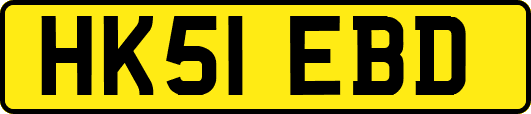 HK51 EBD